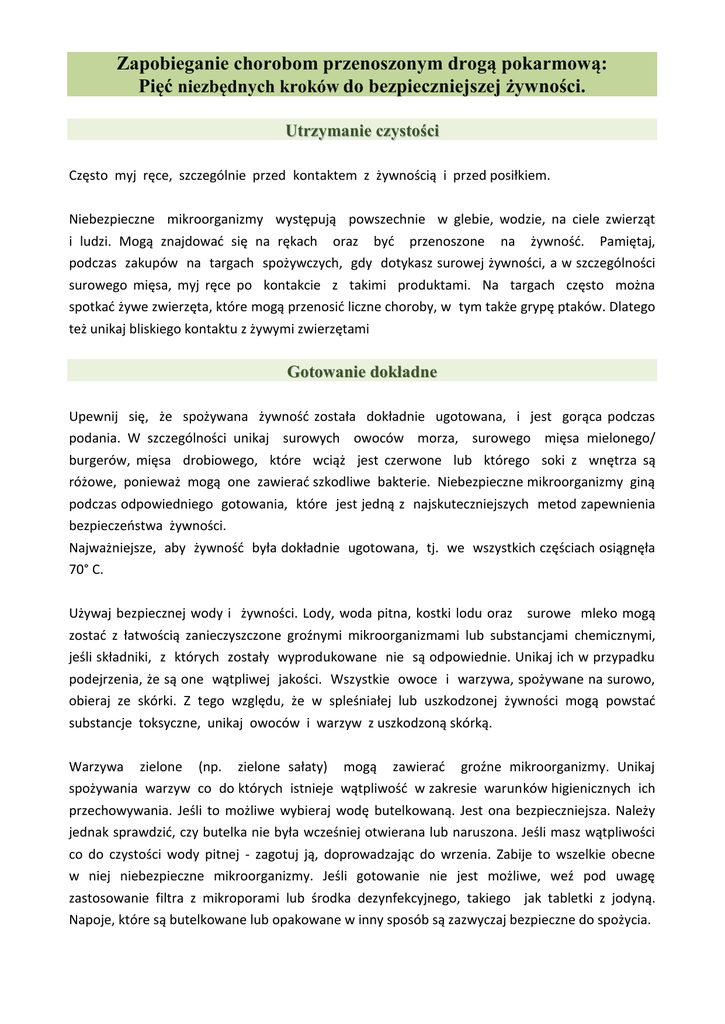 Zapobieganie chorobom przenoszonym drogą pokarmową:
Pięć niezbędnych kroków do bezpieczniejszej żywności.

Utrzymanie czystości

Często myj ręce, szczególnie przed kontaktem z żywnością i przed posiłkiem.

Niebezpieczne mikroorganizmy występują powszechnie w glebie, wodzie, na ciele zwierząt i ludzi. Mogą znajdować się na rękach oraz być przenoszone na żywność. Pamiętaj, podczas zakupów na targach spożywczych, gdy dotykasz surowej żywności, a w szczególności surowego mięsa, myj ręce po kontakcie z takimi produktami. Na targach często można spotkać żywe zwierzęta, które mogą przenosić liczne choroby, w tym także grypę ptaków. Dlatego też unikaj bliskiego kontaktu z żywymi zwierzętami

Gotowanie dokładne

Upewnij się, że spożywana żywność została dokładnie ugotowana, i jest gorąca podczas podania. W szczególności unikaj surowych owoców morza, surowego mięsa mielonego/ burgerów, mięsa drobiowego, które wciąż jest czerwone lub którego soki z wnętrza są różowe, ponieważ mogą one zawierać szkodliwe bakterie. Niebezpieczne mikroorganizmy giną podczas odpowiedniego gotowania, które jest jedną z najskuteczniejszych metod zapewnienia bezpieczeństwa żywności.
Najważniejsze, aby żywność była dokładnie ugotowana, tj. we wszystkich częściach osiągnęła 70° C.

Używaj bezpiecznej wody i żywności. Lody, woda pitna, kostki lodu oraz surowe mleko mogą zostać z łatwością zanieczyszczone groźnymi mikroorganizmami lub substancjami chemicznymi, jeśli składniki, z których zostały wyprodukowane nie są odpowiednie. Unikaj ich w przypadku podejrzenia, że są one wątpliwej jakości. Wszystkie owoce i warzywa, spożywane na surowo, obieraj ze skórki. Z tego względu, że w spleśniałej lub uszkodzonej żywności mogą powstać substancje toksyczne, unikaj owoców i warzyw z uszkodzoną skórką.

Warzywa zielone (np. zielone sałaty) mogą zawierać groźne mikroorganizmy. Unikaj spożywania warzyw co do których istnieje wątpliwość w zakresie warunków higienicznych ich przechowywania. Jeśli to możliwe wybieraj wodę butelkowaną. Jest ona bezpieczniejsza. Należy jednak sprawdzić, czy butelka nie była wcześniej otwierana lub naruszona. Jeśli masz wątpliwości co do czystości wody pitnej - zagotuj ją, doprowadzając do wrzenia. Zabije to wszelkie obecne w niej niebezpieczne mikroorganizmy. Jeśli gotowanie nie jest możliwe, weź pod uwagę zastosowanie filtra z mikroporami lub środka dezynfekcyjnego, takiego jak tabletki z jodyną. Napoje, które są butelkowane lub opakowane w inny sposób są zazwyczaj bezpieczne do spożycia.